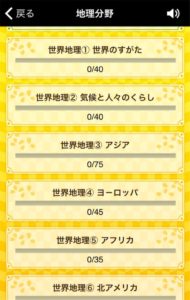 戻る
地理分野

世界地理① 世界のすがた
0/40

世界地理② 気候と人々のくらし
0/40

世界地理③ アジア
0/75

世界地理④ ヨーロッパ
0/45

世界地理⑤ アフリカ
0/35

世界地理⑥ 北アメリカ